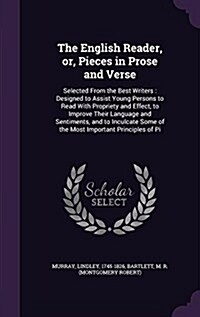 The English Reader, or, Pieces in Prose and Verse

Selected From the Best Writers : Designed to Assist Young Persons to Read With Propriety and Effect, to Improve Their Language and Sentiments, and to Inculcate Some of the Most Important Principles of Pi

Scholar SELECT

MURRAY, LINDLEY, 1745-1826, BARTLETT, M. R. (MONTGOMERY ROBERT)